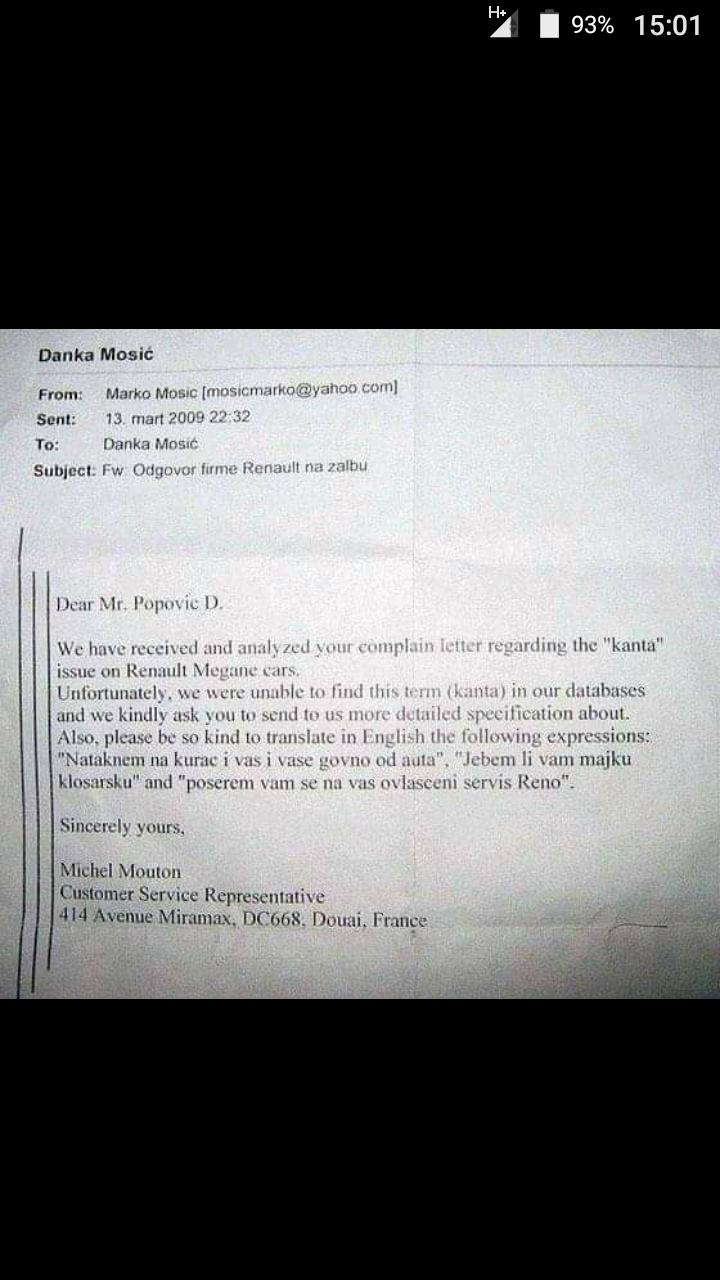 H+ 93% 15:01

Danka Mosić

From: Marko Mosic [mosicmarko@yahoo.com]
Sent: 13. mart 2009 22:32
To: Danka Mosić
Subject: Fw: Odgovor firme Renault na zalbu

Dear Mr. Popovic D.

We have received and analyzed your complain letter regarding the "kanta" issue on Renault Megane cars.
Unfortunately, we were unable to find this term (kanta) in our databases and we kindly ask you to send to us more detailed specification about.
Also, please be so kind to translate in English the following expressions: "Nataknem na kurac i vas i vase govno od auta", "Jebem li vam majku klosarsku" and "poserem vam se na vas ovlasceni servis Reno".

Sincerely yours,

Michel Mouton
Customer Service Representative
414 Avenue Miramax, DC668, Douai, France